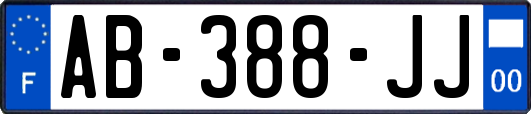 F
AB-388-JJ
00